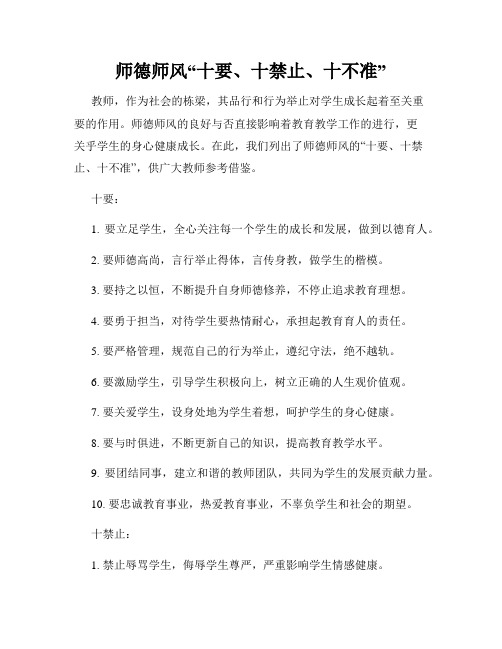 师德师风“十要、十禁止、十不准”

教师，作为社会的栋梁，其品行和行为举止对学生成长起着至关重要的作用。师德师风的良好与否直接影响着教育教学工作的进行，更关乎学生的身心健康成长。在此，我们列出了师德师风的“十要、十禁止、十不准”，供广大教师参考借鉴。

十要：

1. 要立足学生，全心关注每一个学生的成长和发展，做到以德育人。

2. 要师德高尚，言行举止得体，言传身教，做学生的楷模。

3. 要持之以恒，不断提升自身师德修养，不停止追求教育理想。

4. 要勇于担当，对待学生要热情耐心，承担起教育育人的责任。

5. 要严格管理，规范自己的行为举止，遵纪守法，绝不越轨。

6. 要激励学生，引导学生积极向上，树立正确的人生观价值观。

7. 要关爱学生，设身处地为学生着想，呵护学生的身心健康。

8. 要与时俱进，不断更新自己的知识，提高教育教学水平。

9. 要团结同事，建立和谐的教师团队，共同为学生的发展贡献力量。

10. 要忠诚教育事业，热爱教育事业，不辜负学生和社会的期望。

十禁止：

1. 禁止辱骂学生，侮辱学生尊严，严重影响学生情感健康。